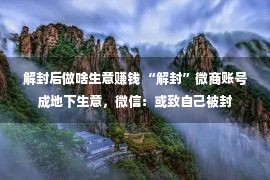 解封后做啥生意赚钱 “解封”微商账号成地下生意，微信：或致自己被封